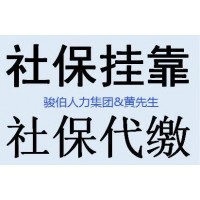 社保挂靠

骏伯人力集团&黄先生

社保代缴